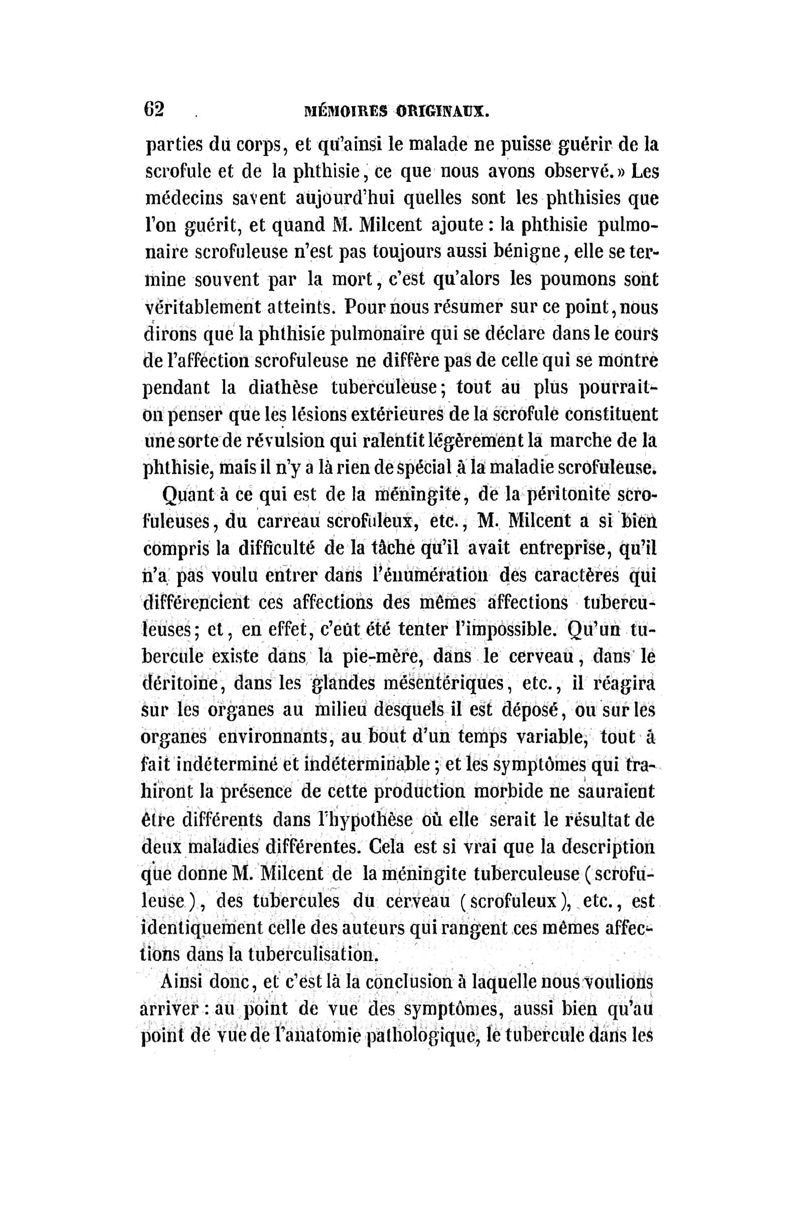 62 MÉMOIRES ORIGINAUX.

parties du corps, et qu'ainsi le malade ne puisse guérir de la scrofule et de la phthisie, ce que nous avons observé.» Les médecins savent aujourd'hui quelles sont les phthisies que l'on guérit, et quand M. Milcent ajoute : la phthisie pulmonaire scrofuleuse n'est pas toujours aussi bénigne, elle se termine souvent par la mort, c'est qu'alors les poumons sont véritablement atteints. Pour nous résumer sur ce point, nous dirons que la phthisie pulmonaire qui se déclare dans le cours de l'affection scrofuleuse ne diffère pas de celle qui se montre pendant la diathèse tuberculeuse; tout au plus pourrait-on penser que les lésions extérieures de la scrofule constituent une sorte de révulsion qui ralentit légèrement la marche de la phthisie, mais il n'y a là rien de spécial à la maladie scrofuleuse.

Quant à ce qui est de la méningite, de la péritonite scrofuleuses, du carreau scrofuleux, etc., M. Milcent a si bien compris la difficulté de la tâche qu'il avait entreprise, qu'il n'a pas voulu entrer dans l'énumération des caractères qui différencient ces affections des mêmes affections tuberculeuses; et, en effet, c'eût été tenter l'impossible. Qu'un tubercule existe dans la pie-mère, dans le cerveau, dans le déritoine, dans les glandes mésentériques, etc., il réagira sur les organes au milieu desquels il est déposé, ou sur les organes environnants, au bout d'un temps variable, tout à fait indéterminé et indéterminable; et les symptômes qui trahiront la présence de cette production morbide ne sauraient être différents dans l'hypothèse où elle serait le résultat de deux maladies différentes. Cela est si vrai que la description que donne M. Milcent de la méningite tuberculeuse (scrofuleuse), des tubercules du cerveau (scrofuleux), etc., est identiquement celle des auteurs qui rangent ces mêmes affections dans la tuberculisation.

Ainsi donc, et c'est là la conclusion à laquelle nous voulions arriver : au point de vue des symptômes, aussi bien qu'au point de vue de l'anatomie pathologique, le tubercule dans les